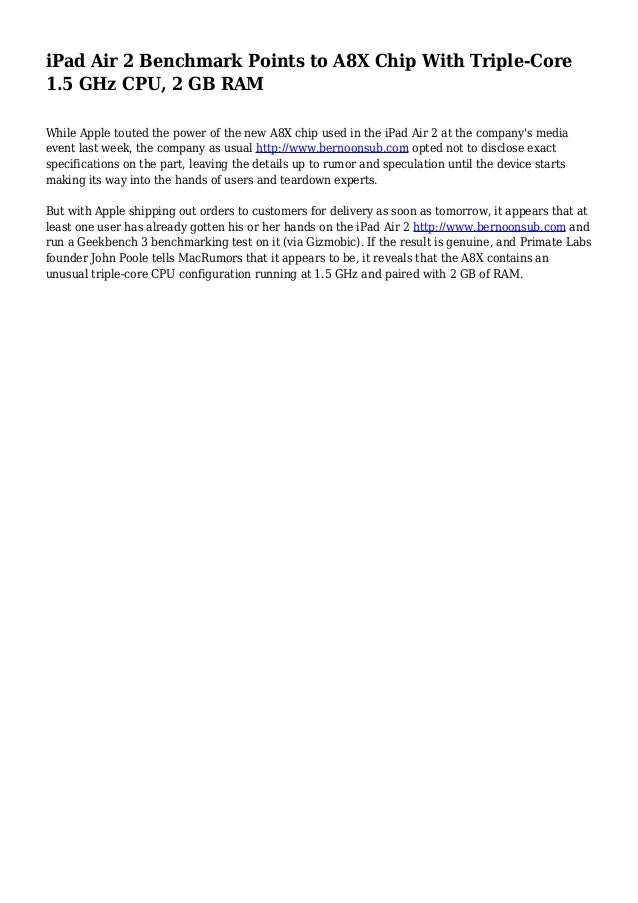 iPad Air 2 Benchmark Points to A8X Chip With Triple-Core 1.5 GHz CPU, 2 GB RAM

While Apple touted the power of the new A8X chip used in the iPad Air 2 at the company's media event last week, the company as usual http://www.bernoonsub.com opted not to disclose exact specifications on the part, leaving the details up to rumor and speculation until the device starts making its way into the hands of users and teardown experts.

But with Apple shipping out orders to customers for delivery as soon as tomorrow, it appears that at least one user has already gotten his or her hands on the iPad Air 2 http://www.bernoonsub.com and run a Geekbench 3 benchmarking test on it (via Gizmobic). If the result is genuine, and Primate Labs founder John Poole tells MacRumors that it appears to be, it reveals that the A8X contains an unusual triple-core CPU configuration running at 1.5 GHz and paired with 2 GB of RAM.